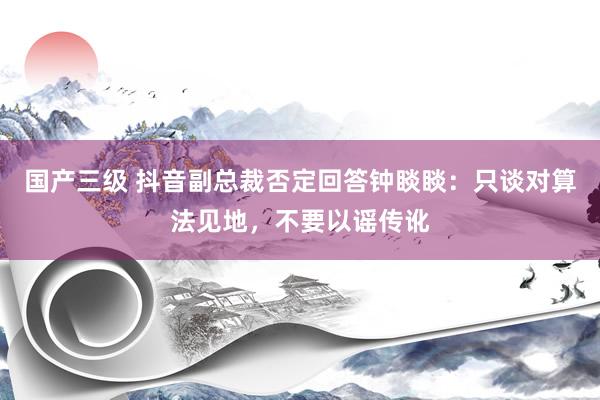 国产三级 抖音副总裁否定回答钟睒睒：只谈对算法见地，不要以谣传讹